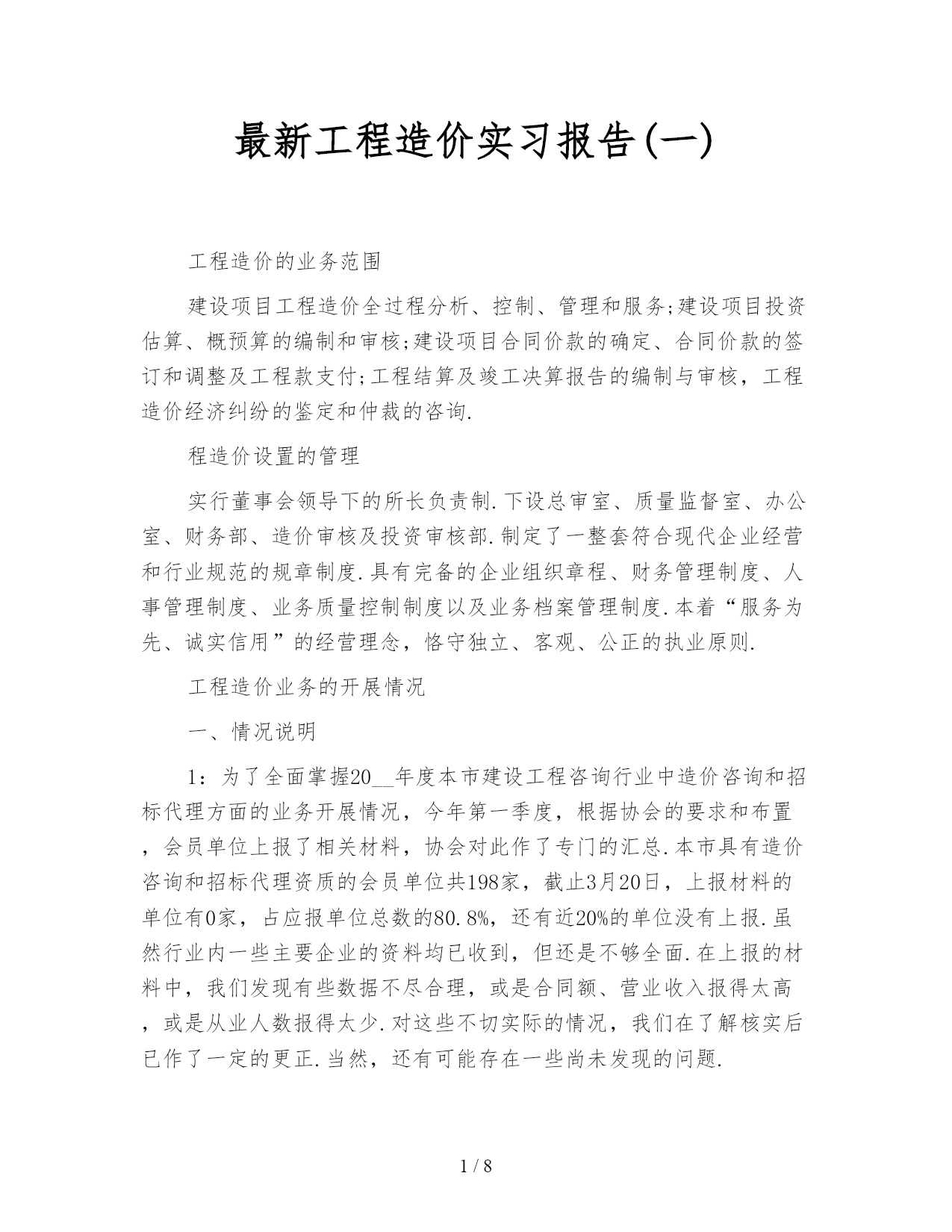 最新工程造价实习报告(一)

工程造价的业务范围

建设项目工程造价全过程分析、控制、管理和服务;建设项目投资估算、概预算的编制和审核;建设项目合同价款的确定、合同价款的签订和调整及工程款支付;工程结算及竣工决算报告的编制与审核，工程造价经济纠纷的鉴定和仲裁的咨询.

程造价设置的管理

实行董事会领导下的所长负责制.下设总审室、质量监督室、办公室、财务部、造价审核及投资审核部.制定了一整套符合现代企业经营和行业规范的规章制度.具有完备的企业组织章程、财务管理制度、人事管理制度、业务质量控制制度以及业务档案管理制度.本着“服务为先、诚实信用”的经营理念，恪守独立、客观、公正的执业原则.

工程造价业务的开展情况

一、情况说明

1：为了全面掌握20__年度本市建设工程咨询行业中造价咨询和招标代理方面的业务开展情况，今年第一季度，根据协会的要求和布置，会员单位上报了相关材料，协会对此作了专门的汇总.本市具有造价咨询和招标代理资质的会员单位共198家，截止3月20日，上报材料的单位有0家，占应报单位总数的80.8%，还有近20%的单位没有上报.虽然行业内一些主要企业的资料均已收到，但还是不够全面.在上报的材料中，我们发现有些数据不尽合理，或是合同额、营业收入报得太高，或是从业人数报得太少.对这些不切实际的情况，我们在了解核实后已作了一定的更正.当然，还有可能存在一些尚未发现的问题.

1 / 8